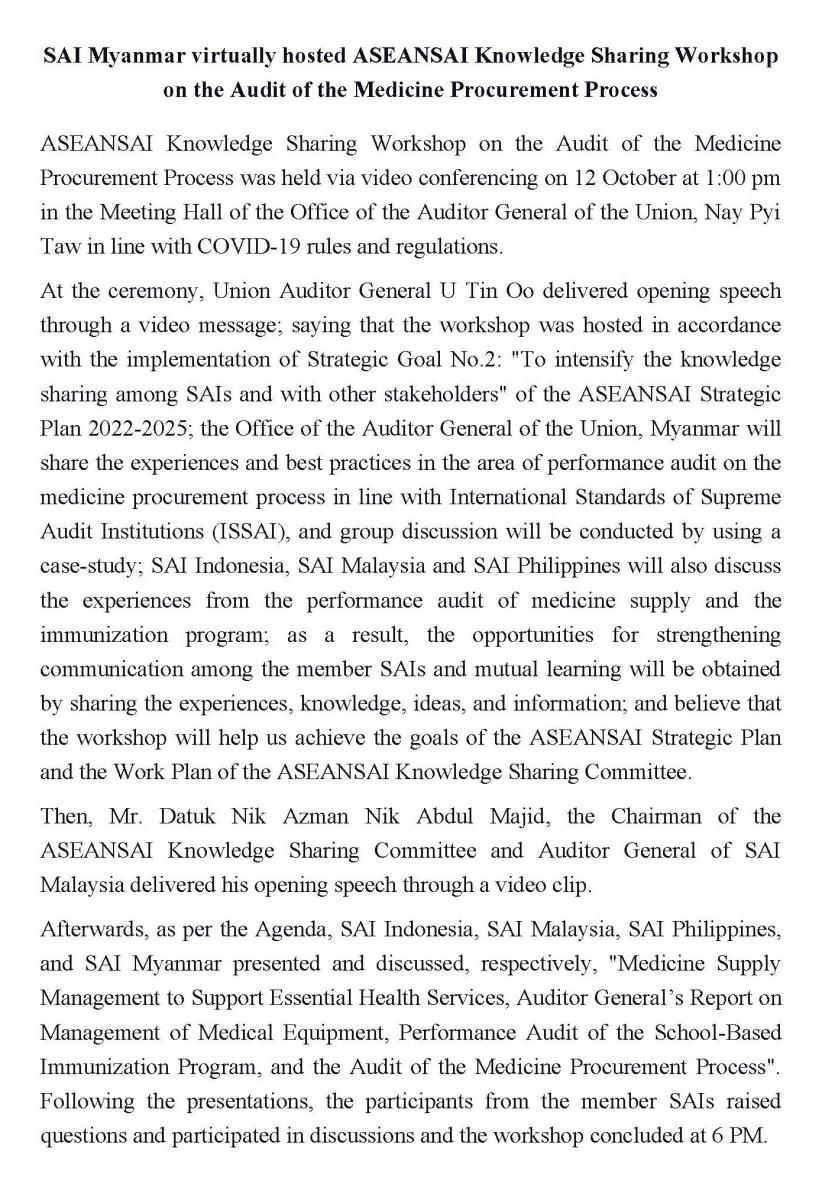 SAI Myanmar virtually hosted ASEANSAI Knowledge Sharing Workshop on the Audit of the Medicine Procurement Process

ASEANSAI Knowledge Sharing Workshop on the Audit of the Medicine Procurement Process was held via video conferencing on 12 October at 1:00 pm in the Meeting Hall of the Office of the Auditor General of the Union, Nay Pyi Taw in line with COVID-19 rules and regulations.

At the ceremony, Union Auditor General U Tin Oo delivered opening speech through a video message; saying that the workshop was hosted in accordance with the implementation of Strategic Goal No.2: "To intensify the knowledge sharing among SAIs and with other stakeholders" of the ASEANSAI Strategic Plan 2022-2025; the Office of the Auditor General of the Union, Myanmar will share the experiences and best practices in the area of performance audit on the medicine procurement process in line with International Standards of Supreme Audit Institutions (ISSAI), and group discussion will be conducted by using a case-study; SAI Indonesia, SAI Malaysia and SAI Philippines will also discuss the experiences from the performance audit of medicine supply and the immunization program; as a result, the opportunities for strengthening communication among the member SAIs and mutual learning will be obtained by sharing the experiences, knowledge, ideas, and information; and believe that the workshop will help us achieve the goals of the ASEANSAI Strategic Plan and the Work Plan of the ASEANSAI Knowledge Sharing Committee.

Then, Mr. Datuk Nik Azman Nik Abdul Majid, the Chairman of the ASEANSAI Knowledge Sharing Committee and Auditor General of SAI Malaysia delivered his opening speech through a video clip.

Afterwards, as per the Agenda, SAI Indonesia, SAI Malaysia, SAI Philippines, and SAI Myanmar presented and discussed, respectively, "Medicine Supply Management to Support Essential Health Services, Auditor General's Report on Management of Medical Equipment, Performance Audit of the School-Based Immunization Program, and the Audit of the Medicine Procurement Process". Following the presentations, the participants from the member SAIs raised questions and participated in discussions and the workshop concluded at 6 PM.